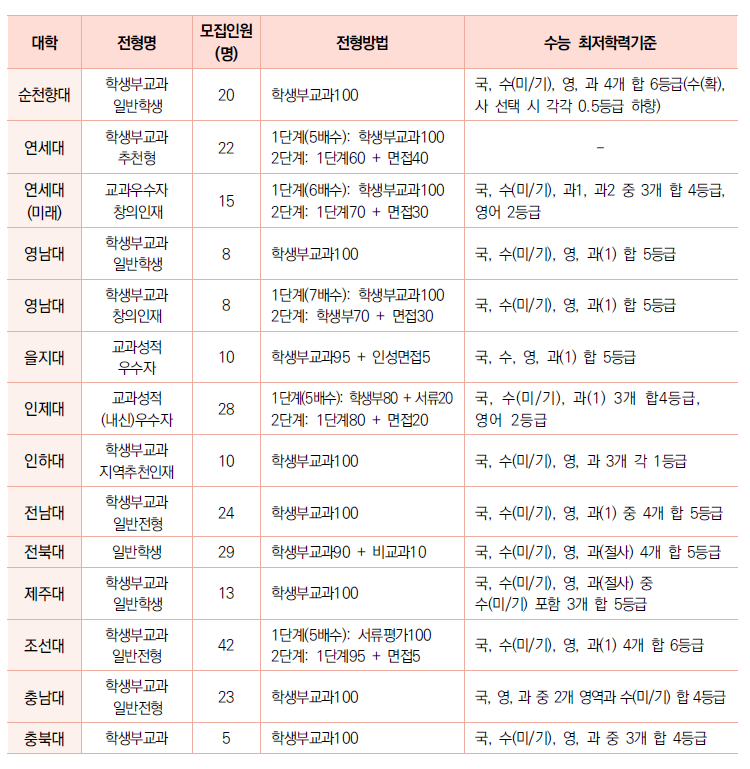 | 대학 | 전형명 | 모집인원 (명) | 전형방법 | 수능 최저학력기준 |
|---|---|---|---|---|
| 순천향대 | 학생부교과 일반학생 | 20 | 학생부교과100 | 국, 수(미/기), 영, 과 4개 합 6등급(수(확), 사 선택 시 각각 0.5등급 하향) |
| 연세대 | 학생부교과 추천형 | 22 | 1단계(5배수): 학생부교과100 2단계: 1단계60 + 면접40 | - |
| 연세대 (미래) | 교과우수자 창의인재 | 15 | 1단계(6배수): 학생부교과100 2단계: 1단계70 + 면접30 | 국, 수(미/기), 과1, 과2 중 3개 합 4등급, 영어 2등급 |
| 영남대 | 학생부교과 일반학생 | 8 | 학생부교과100 | 국, 수(미/기), 영, 과(1) 합 5등급 |
| 영남대 | 학생부교과 창의인재 | 8 | 1단계(7배수): 학생부교과100 2단계: 학생부70 + 면접30 | 국, 수(미/기), 영, 과(1) 합 5등급 |
| 을지대 | 교과성적 우수자 | 10 | 학생부교과95 + 인성면접5 | 국, 수, 영, 과(1) 합 5등급 |
| 인제대 | 교과성적 (내신)우수자 | 28 | 1단계(5배수): 학생부80 + 서류20 2단계: 1단계80 + 면접20 | 국, 수(미/기), 과(1) 3개 합4등급, 영어 2등급 |
| 인하대 | 학생부교과 지역추천인재 | 10 | 학생부교과100 | 국, 수(미/기), 영, 과 3개 각 1등급 |
| 전남대 | 학생부교과 일반전형 | 24 | 학생부교과100 | 국, 수(미/기), 영, 과(1) 중 4개 합 5등급 |
| 전북대 | 일반학생 | 29 | 학생부교과90 + 비교과10 | 국, 수(미/기), 영, 과(절사) 4개 합 5등급 |
| 제주대 | 학생부교과 일반학생 | 13 | 학생부교과100 | 국, 수(미/기), 영, 과(절사) 중 수(미/기) 포함 3개 합 5등급 |
| 조선대 | 학생부교과 일반전형 | 42 | 1단계(5배수): 서류평가100 2단계: 1단계95 + 면접5 | 국, 수(미/기), 영, 과(1) 4개 합 6등급 |
| 충남대 | 학생부교과 일반전형 | 23 | 학생부교과100 | 국, 영, 과 중 2개 영역과 수(미/기) 합 4등급 |
| 충북대 | 학생부교과 | 5 | 학생부교과100 | 국, 수(미/기), 영, 과 중 3개 합 4등급 |